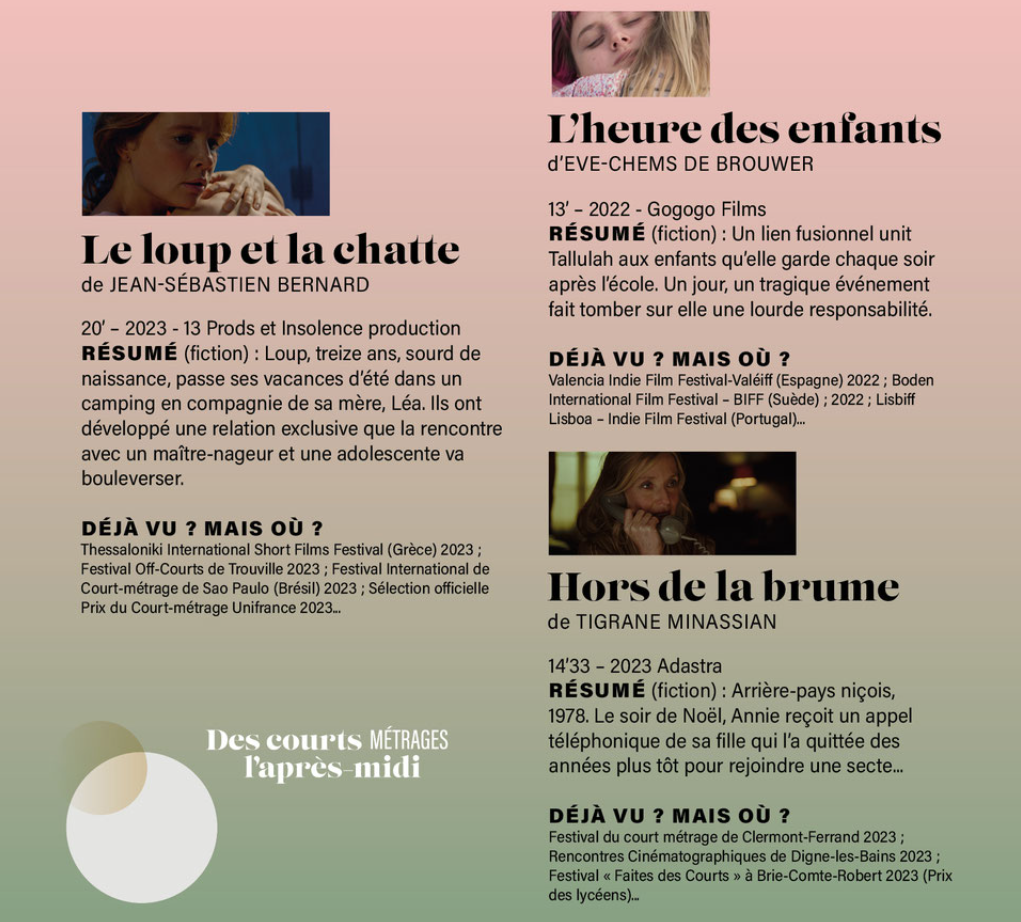 Le loup et la chatte
de JEAN-SÉBASTIEN BERNARD

20' – 2023 - 13 Prods et Insolence production
RÉSUMÉ (fiction) : Loup, treize ans, sourd de naissance, passe ses vacances d'été dans un camping en compagnie de sa mère, Léa. Ils ont développé une relation exclusive que la rencontre avec un maître-nageur et une adolescente va bouleverser.

DÉJÀ VU ? MAIS OÙ ?
Thessaloniki International Short Films Festival (Grèce) 2023 ; Festival Off-Courts de Trouville 2023 ; Festival International de Court-métrage de Sao Paulo (Brésil) 2023 ; Sélection officielle Prix du Court-métrage Unifrance 2023...

Des courts MÉTRAGES l'après-midi

L'heure des enfants
d'EVE-CHEMS DE BROUWER

13' – 2022 - Gogogo Films
RÉSUMÉ (fiction) : Un lien fusionnel unit Tallulah aux enfants qu'elle garde chaque soir après l'école. Un jour, un tragique événement fait tomber sur elle une lourde responsabilité.

DÉJÀ VU ? MAIS OÙ ?
Valencia Indie Film Festival-Valéiff (Espagne) 2022 ; Boden International Film Festival – BIFF (Suède) ; 2022 ; Lisbiff Lisboa – Indie Film Festival (Portugal)...

Hors de la brume
de TIGRANE MINASSIAN

14'33 – 2023 Adastra
RÉSUMÉ (fiction) : Arrière-pays niçois, 1978. Le soir de Noël, Annie reçoit un appel téléphonique de sa fille qui l'a quittée des années plus tôt pour rejoindre une secte...

DÉJÀ VU ? MAIS OÙ ?
Festival du court métrage de Clermont-Ferrand 2023 ; Rencontres Cinématographiques de Digne-les-Bains 2023 ; Festival « Faites des Courts » à Brie-Comte-Robert 2023 (Prix des lycéens)...